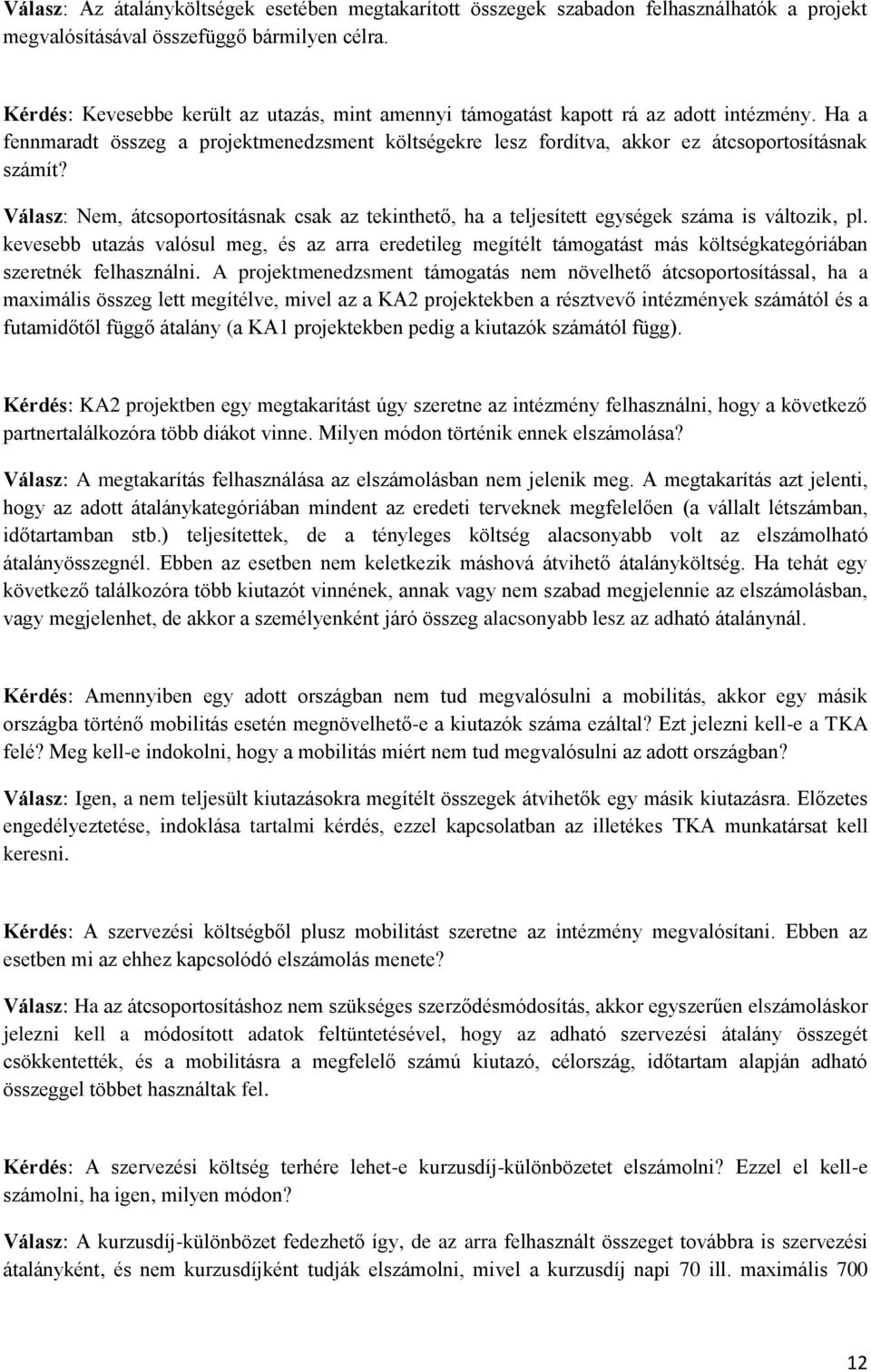 Válasz: Az átalányköltségek esetében megtakarított összegek szabadon felhasználhatók a projekt megvalósításával összefüggő bármilyen célra.

Kérdés: Kevesebbe került az utazás, mint amennyi támogatást kapott rá az adott intézmény. Ha a fennmaradt összeg a projektmenedzsment költségekre lesz fordítva, akkor ez átcsoportosításnak számít?

Válasz: Nem, átcsoportosításnak csak az tekinthető, ha a teljesített egységek száma is változik, pl. kevesebb utazás valósul meg, és az arra eredetileg megítélt támogatást más költségkategóriában szeretnék felhasználni. A projektmenedzsment támogatás nem növelhető átcsoportosítással, ha a maximális összeg lett megítélve, mivel az a KA2 projektekben a résztvevő intézmények számától és a futamidőtől függő átalány (a KA1 projektekben pedig a kiutazók számától függ).

Kérdés: KA2 projektben egy megtakarítást úgy szeretne az intézmény felhasználni, hogy a következő partnertalálkozóra több diákot vinne. Milyen módon történik ennek elszámolása?

Válasz: A megtakarítás felhasználása az elszámolásban nem jelenik meg. A megtakarítás azt jelenti, hogy az adott átalánykategóriában mindent az eredeti terveknek megfelelően (a vállalt létszámban, időtartamban stb.) teljesítettek, de a tényleges költség alacsonyabb volt az elszámolható átalányösszegnél. Ebben az esetben nem keletkezik máshová átvihető átalányköltség. Ha tehát egy következő találkozóra több kiutazót vinnének, annak vagy nem szabad megjelennie az elszámolásban, vagy megjelenhet, de akkor a személyenként járó összeg alacsonyabb lesz az adható átalánynál.

Kérdés: Amennyiben egy adott országban nem tud megvalósulni a mobilitás, akkor egy másik országba történő mobilitás esetén megnövelhető-e a kiutazók száma ezáltal? Ezt jelezni kell-e a TKA felé? Meg kell-e indokolni, hogy a mobilitás miért nem tud megvalósulni az adott országban?

Válasz: Igen, a nem teljesült kiutazásokra megítélt összegek átvihetők egy másik kiutazásra. Előzetes engedélyeztetése, indoklása tartalmi kérdés, ezzel kapcsolatban az illetékes TKA munkatársat kell keresni.

Kérdés: A szervezési költségből plusz mobilitást szeretne az intézmény megvalósítani. Ebben az esetben mi az ehhez kapcsolódó elszámolás menete?

Válasz: Ha az átcsoportosításhoz nem szükséges szerződésmódosítás, akkor egyszerűen elszámoláskor jelezni kell a módosított adatok feltüntetésével, hogy az adható szervezési átalány összegét csökkentették, és a mobilitásra a megfelelő számú kiutazó, célország, időtartam alapján adható összeggel többet használtak fel.

Kérdés: A szervezési költség terhére lehet-e kurzusdíj-különbözetet elszámolni? Ezzel el kell-e számolni, ha igen, milyen módon?

Válasz: A kurzusdíj-különbözet fedezhető így, de az arra felhasznált összeget továbbra is szervezési átalányként, és nem kurzusdíjként tudják elszámolni, mivel a kurzusdíj napi 70 ill. maximális 700

12